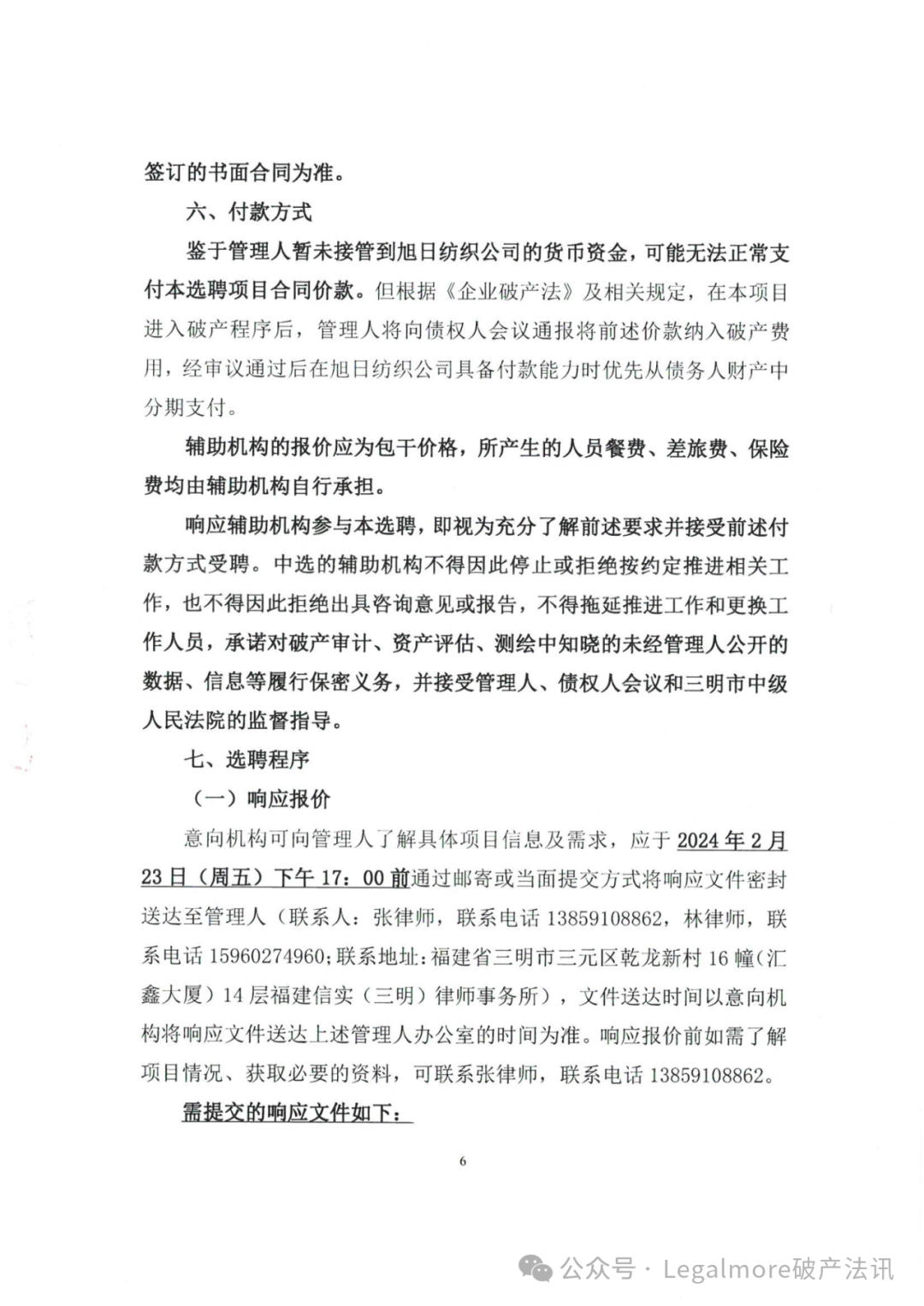 签订的书面合同为准。

六、付款方式

鉴于管理人暂未接管到旭日纺织公司的货币资金，可能无法正常支付本选聘项目合同价款。但根据《企业破产法》及相关规定，在本项目进入破产程序后，管理人将向债权人会议通报将前述价款纳入破产费用，经审议通过后在旭日纺织公司具备付款能力时优先从债务人财产中分期支付。

辅助机构的报价应为包干价格，所产生的人员餐费、差旅费、保险费均由辅助机构自行承担。

响应辅助机构参与本选聘，即视为充分了解前述要求并接受前述付款方式受聘。中选的辅助机构不得因此停止或拒绝按约定推进相关工作，也不得因此拒绝出具咨询意见或报告，不得拖延推进工作和更换工作人员，承诺对破产审计、资产评估、测绘中知晓的未经管理人公开的数据、信息等履行保密义务，并接受管理人、债权人会议和三明市中级人民法院的监督指导。

七、选聘程序

（一）响应报价

意向机构可向管理人了解具体项目信息及需求，应于2024年2月23日（周五）下午17：00前通过邮寄或当面提交方式将响应文件密封送达至管理人（联系人：张律师，联系电话13859108862，林律师，联系电话15960274960；联系地址：福建省三明市三元区乾龙新村16幢（汇鑫大厦）14层福建信实（三明）律师事务所），文件送达时间以意向机构将响应文件送达上述管理人办公室的时间为准。响应报价前如需了解项目情况、获取必要的资料，可联系张律师，联系电话13859108862。

需提交的响应文件如下：

6

公众号 · Legalmore破产法讯